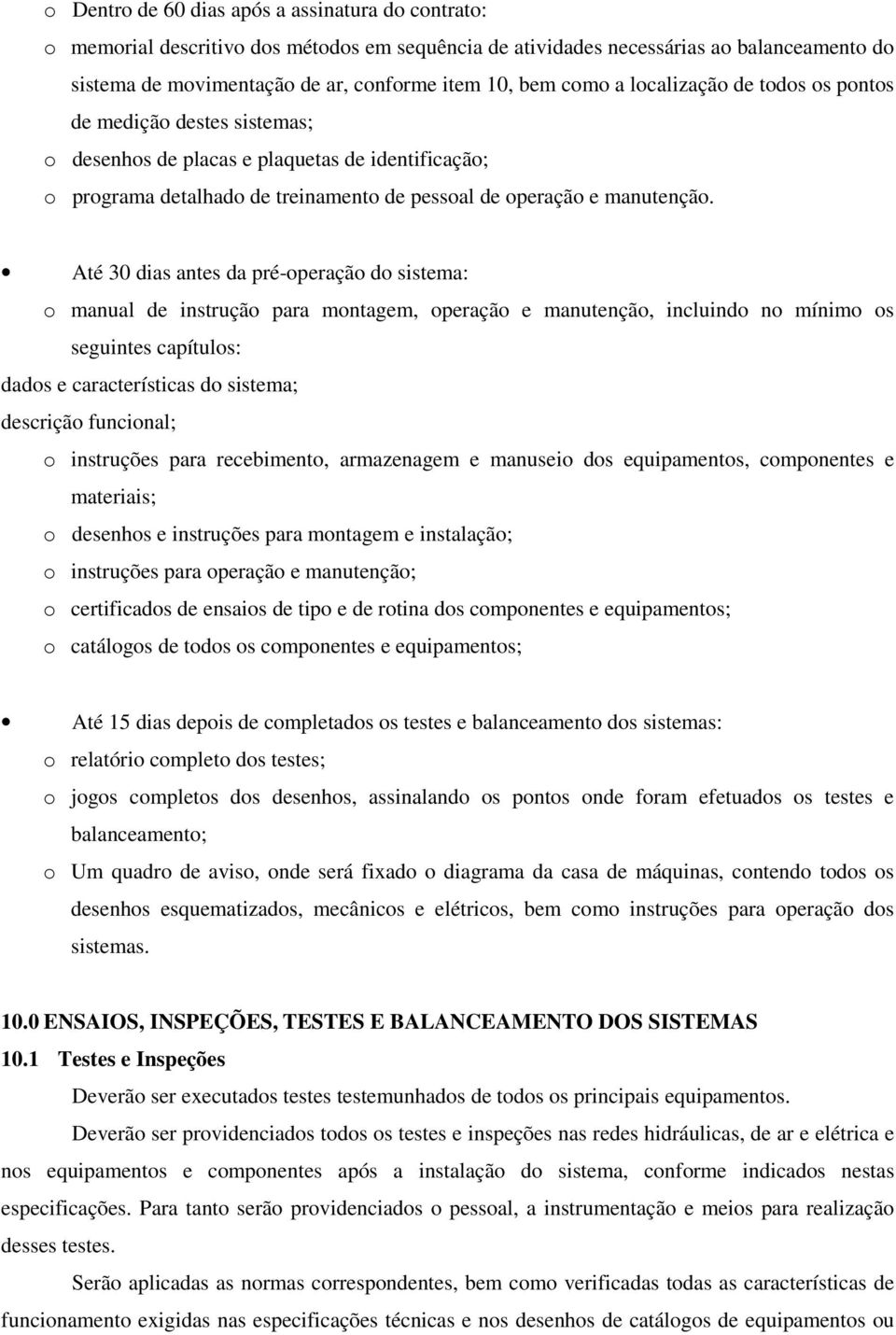 o Dentro de 60 dias após a assinatura do contrato:

o memorial descritivo dos métodos em sequência de atividades necessárias ao balanceamento do sistema de movimentação de ar, conforme item 10, bem como a localização de todos os pontos de medição destes sistemas;

o desenhos de placas e plaquetas de identificação;

o programa detalhado de treinamento de pessoal de operação e manutenção.

• Até 30 dias antes da pré-operação do sistema:

o manual de instrução para montagem, operação e manutenção, incluindo no mínimo os seguintes capítulos:

dados e características do sistema;

descrição funcional;

o instruções para recebimento, armazenagem e manuseio dos equipamentos, componentes e materiais;

o desenhos e instruções para montagem e instalação;

o instruções para operação e manutenção;

o certificados de ensaios de tipo e de rotina dos componentes e equipamentos;

o catálogos de todos os componentes e equipamentos;

• Até 15 dias depois de completados os testes e balanceamento dos sistemas:

o relatório completo dos testes;

o jogos completos dos desenhos, assinalando os pontos onde foram efetuados os testes e balanceamento;

o Um quadro de aviso, onde será fixado o diagrama da casa de máquinas, contendo todos os desenhos esquematizados, mecânicos e elétricos, bem como instruções para operação dos sistemas.

10.0 ENSAIOS, INSPEÇÕES, TESTES E BALANCEAMENTO DOS SISTEMAS

10.1 Testes e Inspeções

Deverão ser executados testes testemunhados de todos os principais equipamentos.

Deverão ser providenciados todos os testes e inspeções nas redes hidráulicas, de ar e elétrica e nos equipamentos e componentes após a instalação do sistema, conforme indicados nestas especificações. Para tanto serão providenciados o pessoal, a instrumentação e meios para realização desses testes.

Serão aplicadas as normas correspondentes, bem como verificadas todas as características de funcionamento exigidas nas especificações técnicas e nos desenhos de catálogos de equipamentos ou